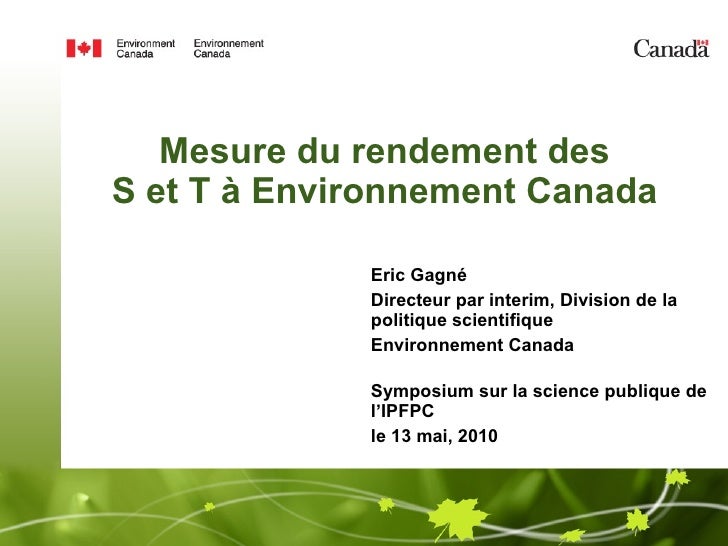 Environment Canada
Environnement Canada

Canada

Mesure du rendement des S et T à Environnement Canada

Eric Gagné

Directeur par interim, Division de la politique scientifique

Environnement Canada

Symposium sur la science publique de l'IPFPC

le 13 mai, 2010